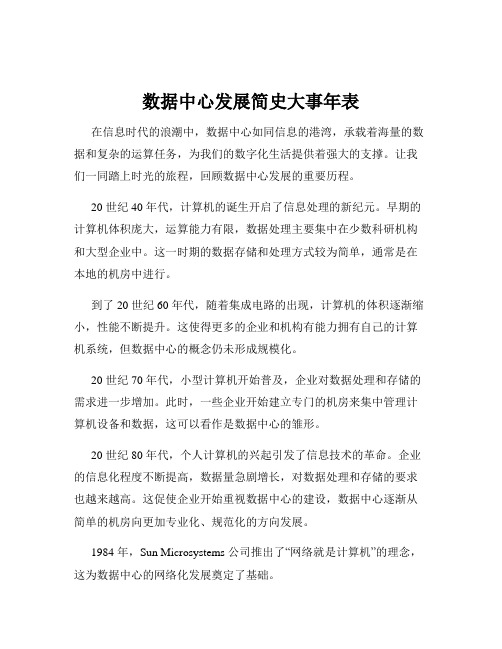 数据中心发展简史大事年表

在信息时代的浪潮中，数据中心如同信息的港湾，承载着海量的数据和复杂的运算任务，为我们的数字化生活提供着强大的支撑。让我们一同踏上时光的旅程，回顾数据中心发展的重要历程。

20 世纪 40 年代，计算机的诞生开启了信息处理的新纪元。早期的计算机体积庞大，运算能力有限，数据处理主要集中在少数科研机构和大型企业中。这一时期的数据存储和处理方式较为简单，通常是在本地的机房中进行。

到了 20 世纪 60 年代，随着集成电路的出现，计算机的体积逐渐缩小，性能不断提升。这使得更多的企业和机构有能力拥有自己的计算机系统，但数据中心的概念仍未形成规模化。

20 世纪 70 年代，小型计算机开始普及，企业对数据处理和存储的需求进一步增加。此时，一些企业开始建立专门的机房来集中管理计算机设备和数据，这可以看作是数据中心的雏形。

20 世纪 80 年代，个人计算机的兴起引发了信息技术的革命。企业的信息化程度不断提高，数据量急剧增长，对数据处理和存储的要求也越来越高。这促使企业开始重视数据中心的建设，数据中心逐渐从简单的机房向更加专业化、规范化的方向发展。

1984 年，Sun Microsystems 公司推出了“网络就是计算机”的理念，这为数据中心的网络化发展奠定了基础。